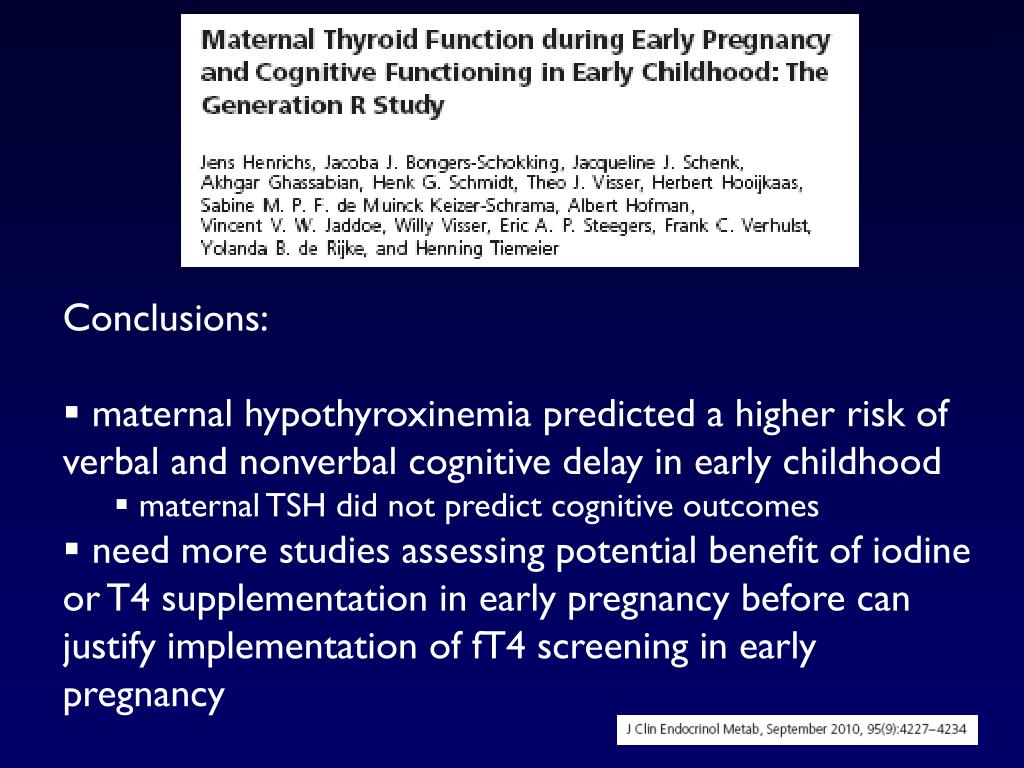 Maternal Thyroid Function during Early Pregnancy and Cognitive Functioning in Early Childhood: The Generation R Study

Jens Henrichs, Jacoba J. Bongers-Schokking, Jacqueline J. Schenk, Akhgar Ghassabian, Henk G. Schmidt, Theo J. Visser, Herbert Hooijkaas, Sabine M. P. F. de Muinck Keizer-Schrama, Albert Hofman, Vincent V. W. Jaddoe, Willy Visser, Eric A. P. Steegers, Frank C. Verhulst, Yolanda B. de Rijke, and Henning Tiemeier

Conclusions:

▪ maternal hypothyroxinemia predicted a higher risk of verbal and nonverbal cognitive delay in early childhood

▪ maternal TSH did not predict cognitive outcomes

▪ need more studies assessing potential benefit of iodine or T4 supplementation in early pregnancy before can justify implementation of fT4 screening in early pregnancy

J Clin Endocrinol Metab, September 2010, 95(9):4227–4234